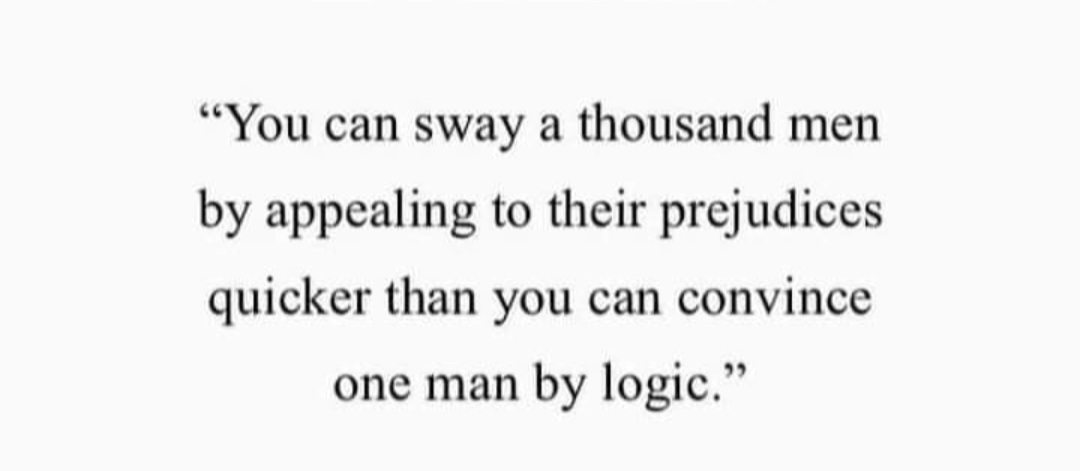 “You can sway a thousand men by appealing to their prejudices quicker than you can convince one man by logic.”